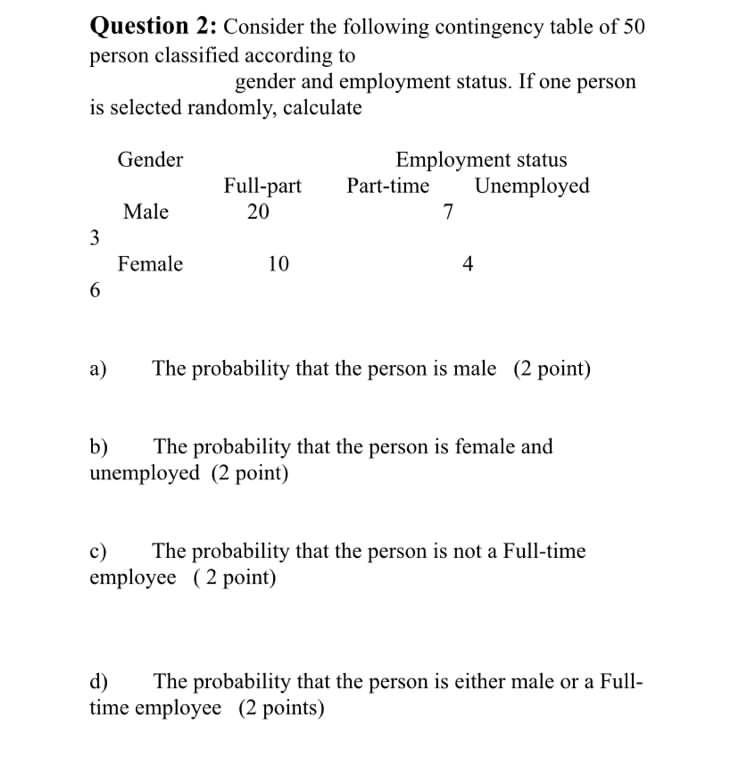 **Question 2:** Consider the following contingency table of 50 person classified according to gender and employment status. If one person is selected randomly, calculate

Gender Employment status

Full-part Part-time Unemployed

Male 20 7

3

Female 10 4

6

a) The probability that the person is male (2 point)

b) The probability that the person is female and unemployed (2 point)

c) The probability that the person is not a Full-time employee ( 2 point)

d) The probability that the person is either male or a Full-time employee (2 points)